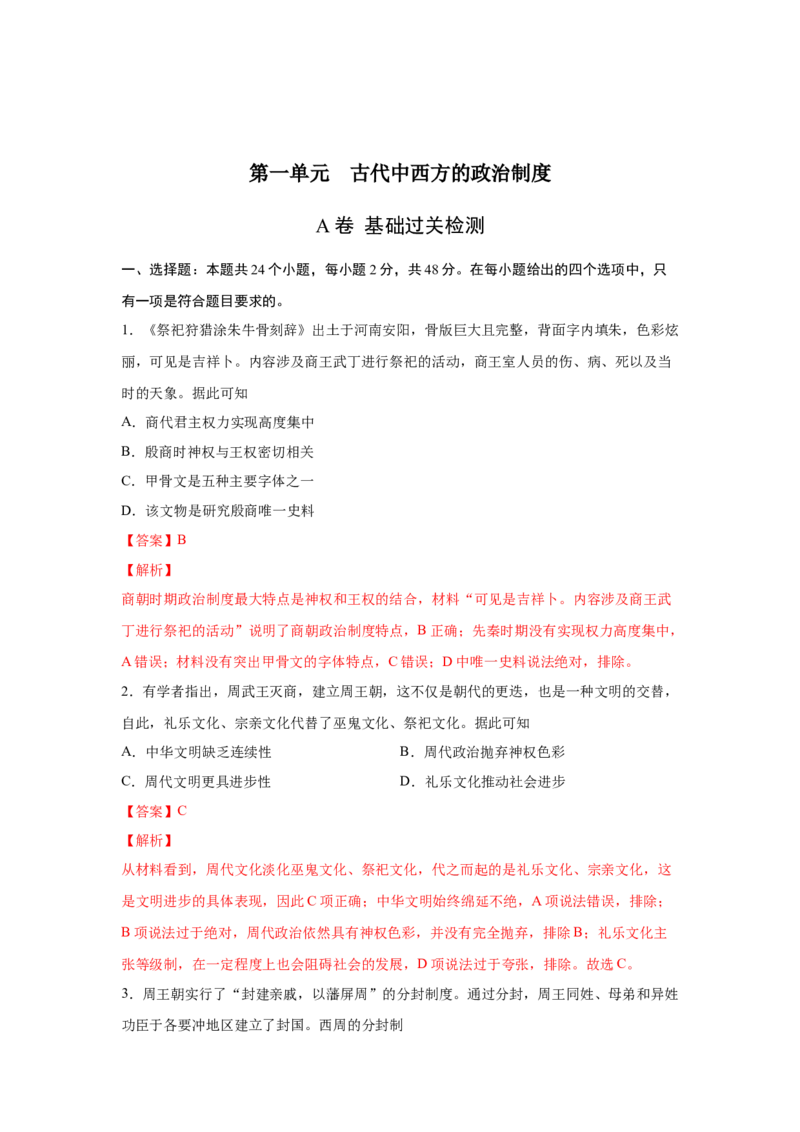 第一单元 古代中西方的政治制度

A卷 基础过关检测

一、选择题：本题共24个小题，每小题2分，共48分。在每小题给出的四个选项中，只有一项是符合题目要求的。

1.《祭祀狩猎涂朱牛骨刻辞》出土于河南安阳，骨版巨大且完整，背面字内填朱，色彩炫丽，可见是吉祥卜。内容涉及商王武丁进行祭祀的活动，商王室人员的伤、病、死以及当时的天象。据此可知

A.商代君主权力实现高度集中

B.殷商时神权与王权密切相关

C.甲骨文是五种主要字体之一

D.该文物是研究殷商唯一史料

【答案】B

【解析】

商朝时期政治制度最大特点是神权和王权的结合，材料“可见是吉祥卜。内容涉及商王武丁进行祭祀的活动”说明了商朝政治制度特点，B正确；先秦时期没有实现权力高度集中，A错误；材料没有突出甲骨文的字体特点，C错误；D中唯一史料说法绝对，排除。

2.有学者指出，周武王灭商，建立周王朝，这不仅是朝代的更迭，也是一种文明的交替，自此，礼乐文化、宗亲文化代替了巫鬼文化、祭祀文化。据此可知

A.中华文明缺乏连续性 B.周代政治抛弃神权色彩

C.周代文明更具进步性 D.礼乐文化推动社会进步

【答案】C

【解析】

从材料看到，周代文化淡化巫鬼文化、祭祀文化，代之而起的是礼乐文化、宗亲文化，这是文明进步的具体表现，因此C项正确；中华文明始终绵延不绝，A项说法错误，排除；B项说法过于绝对，周代政治依然具有神权色彩，并没有完全抛弃，排除B；礼乐文化主张等级制，在一定程度上也会阻碍社会的发展，D项说法过于夸张，排除。故选C。

3.周王朝实行了“封建亲戚，以藩屏周”的分封制度。通过分封，周王同姓、母弟和异姓功臣于各要冲地区建立了封国。西周的分封制